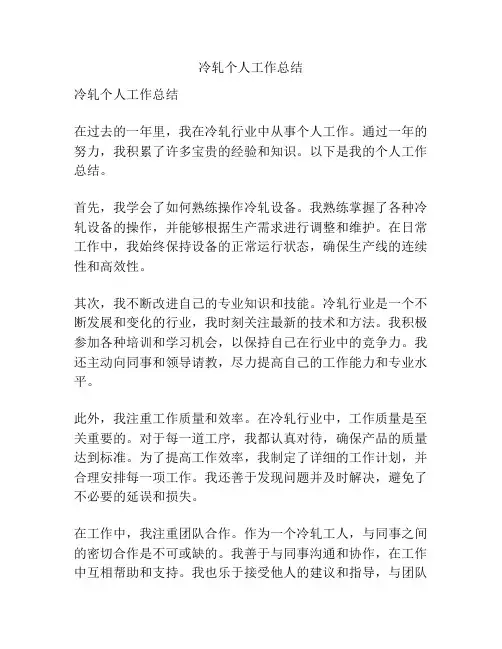 冷轧个人工作总结

冷轧个人工作总结

在过去的一年里，我在冷轧行业中从事个人工作。通过一年的努力，我积累了许多宝贵的经验和知识。以下是我的个人工作总结。

首先，我学会了如何熟练操作冷轧设备。我熟练掌握了各种冷轧设备的操作，并能够根据生产需求进行调整和维护。在日常工作中，我始终保持设备的正常运行状态，确保生产线的连续性和高效性。

其次，我不断改进自己的专业知识和技能。冷轧行业是一个不断发展和变化的行业，我时刻关注最新的技术和方法。我积极参加各种培训和学习机会，以保持自己在行业中的竞争力。我还主动向同事和领导请教，尽力提高自己的工作能力和专业水平。

此外，我注重工作质量和效率。在冷轧行业中，工作质量是至关重要的。对于每一道工序，我都认真对待，确保产品的质量达到标准。为了提高工作效率，我制定了详细的工作计划，并合理安排每一项工作。我还善于发现问题并及时解决，避免了不必要的延误和损失。

在工作中，我注重团队合作。作为一个冷轧工人，与同事之间的密切合作是不可或缺的。我善于与同事沟通和协作，在工作中互相帮助和支持。我也乐于接受他人的建议和指导，与团队